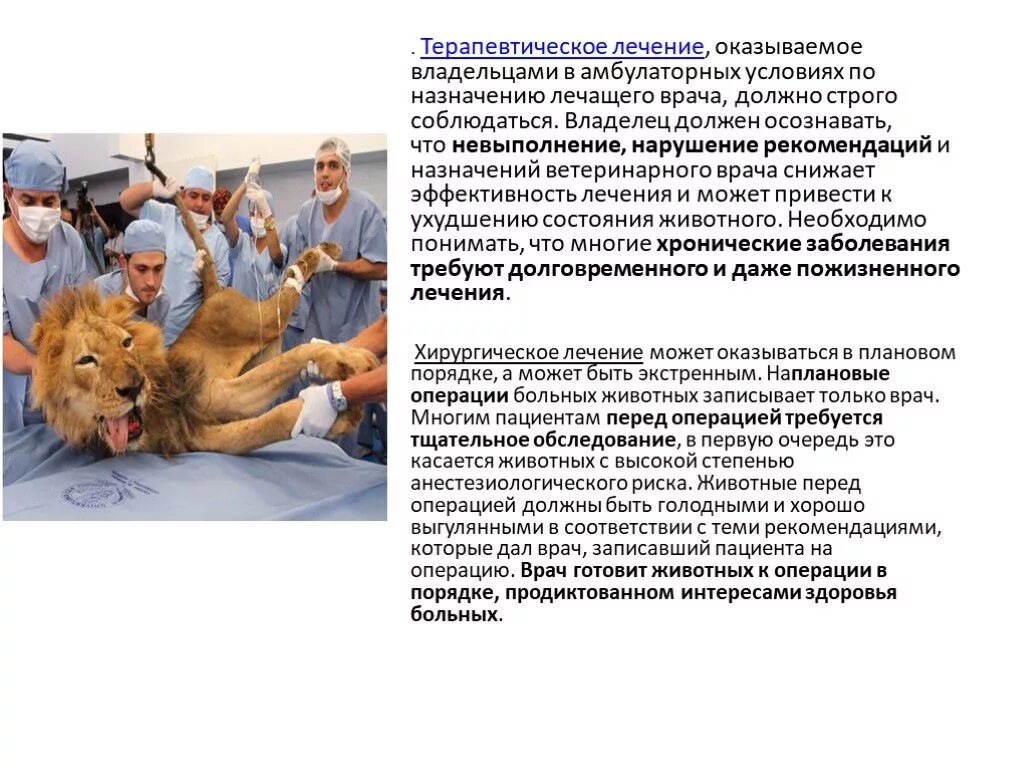 . Терапевтическое лечение, оказываемое владельцами в амбулаторных условиях по назначению лечащего врача, должно строго соблюдаться. Владелец должен осознавать, что невыполнение, нарушение рекомендаций и назначений ветеринарного врача снижает эффективность лечения и может привести к ухудшению состояния животного. Необходимо понимать, что многие хронические заболевания требуют долговременного и даже пожизненного лечения.

Хирургическое лечение может оказываться в плановом порядке, а может быть экстренным. Наплановые операции больных животных записывает только врач. Многим пациентам перед операцией требуется тщательное обследование, в первую очередь это касается животных с высокой степенью анестезиологического риска. Животные перед операцией должны быть голодными и хорошо выгулянными в соответствии с теми рекомендациями, которые дал врач, записавший пациента на операцию. Врач готовит животных к операции в порядке, продиктованном интересами здоровья больных.